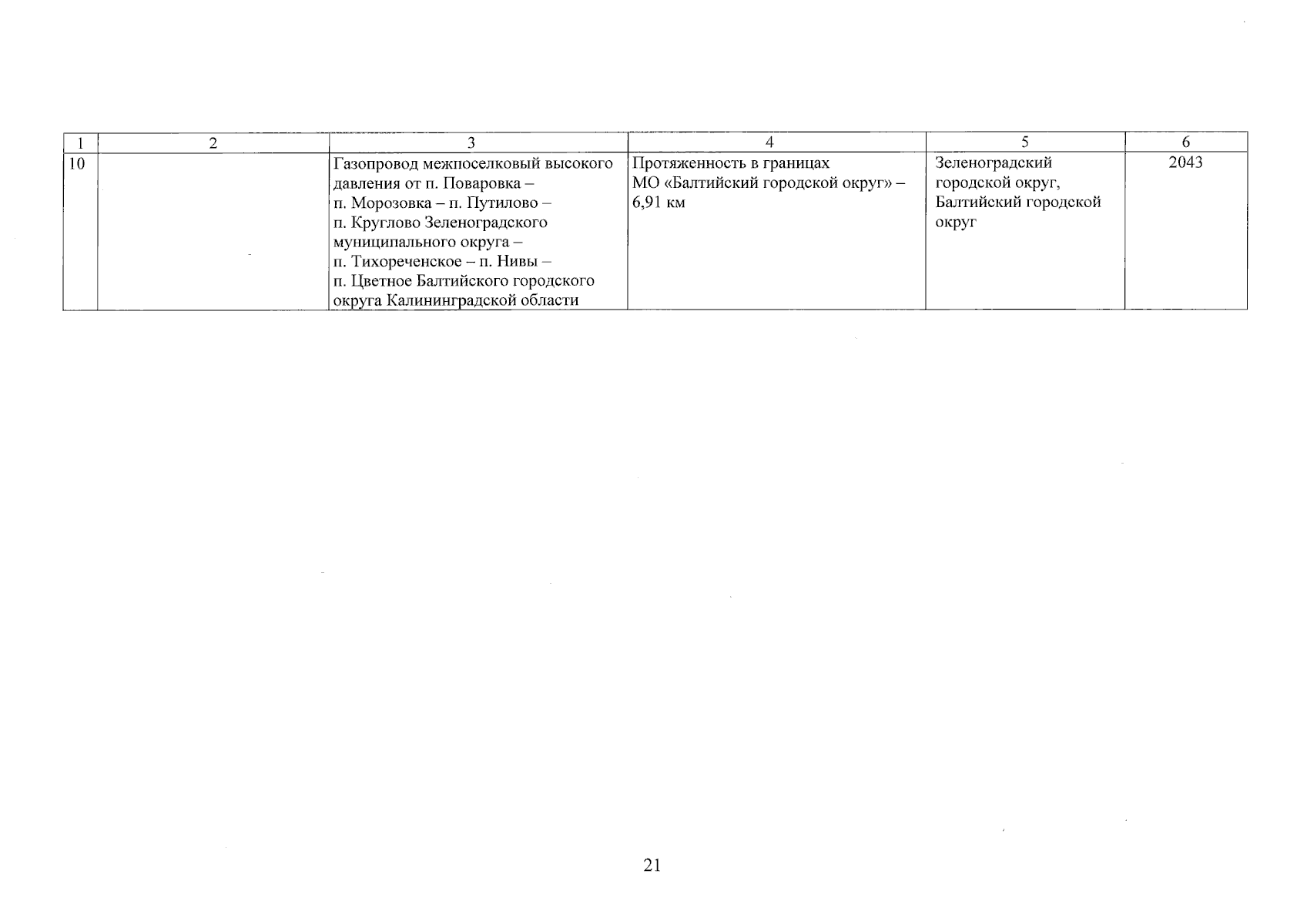 | 1 | 2 | 3 | 4 | 5 | 6 |
|---|---|---|---|---|---|
| 10 | | Газопровод межпоселковый высокого давления от п. Поваровка – п. Морозовка – п. Путилово – п. Круглово Зеленоградского муниципального округа – п. Тихореченское – п. Нивы – п. Цветное Балтийского городского округа Калининградской области | Протяженность в границах МО «Балтийский городской округ» – 6,91 км | Зеленоградский городской округ, Балтийский городской округ | 2043 |

21